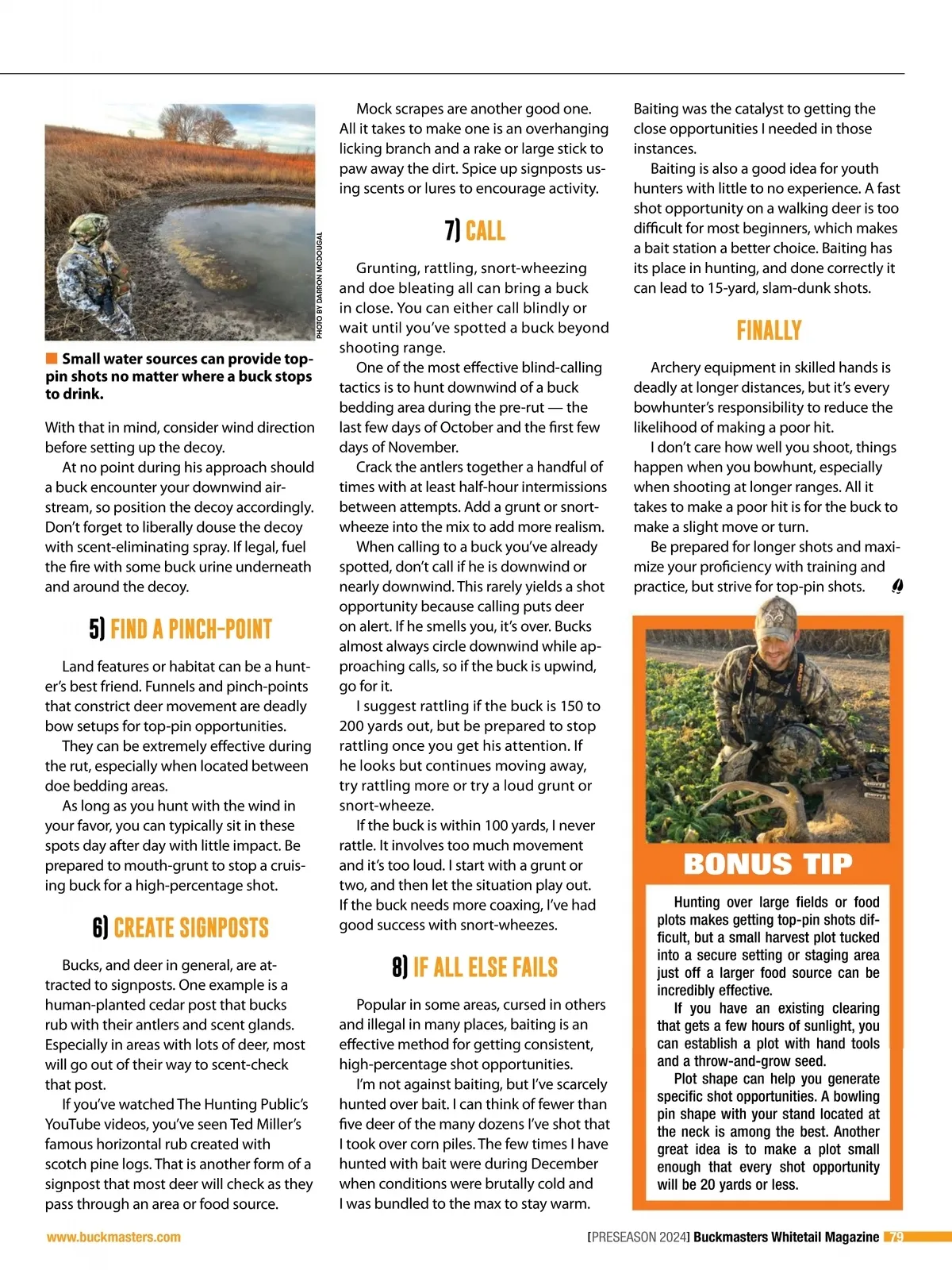 PHOTO BY DARRON MCDOUGAL

Small water sources can provide top-pin shots no matter where a buck stops to drink.

With that in mind, consider wind direction before setting up the decoy.

At no point during his approach should a buck encounter your downwind airstream, so position the decoy accordingly. Don't forget to liberally douse the decoy with scent-eliminating spray. If legal, fuel the fire with some buck urine underneath and around the decoy.

5) FIND A PINCH-POINT

Land features or habitat can be a hunter's best friend. Funnels and pinch-points that constrict deer movement are deadly bow setups for top-pin opportunities.

They can be extremely effective during the rut, especially when located between doe bedding areas.

As long as you hunt with the wind in your favor, you can typically sit in these spots day after day with little impact. Be prepared to mouth-grunt to stop a cruising buck for a high-percentage shot.

6) CREATE SIGNPOSTS

Bucks, and deer in general, are attracted to signposts. One example is a human-planted cedar post that bucks rub with their antlers and scent glands. Especially in areas with lots of deer, most will go out of their way to scent-check that post.

If you've watched The Hunting Public's YouTube videos, you've seen Ted Miller's famous horizontal rub created with scotch pine logs. That is another form of a signpost that most deer will check as they pass through an area or food source.

Mock scrapes are another good one. All it takes to make one is an overhanging licking branch and a rake or large stick to paw away the dirt. Spice up signposts using scents or lures to encourage activity.

7) CALL

Grunting, rattling, snort-wheezing and doe bleating all can bring a buck in close. You can either call blindly or wait until you've spotted a buck beyond shooting range.

One of the most effective blind-calling tactics is to hunt downwind of a buck bedding area during the pre-rut — the last few days of October and the first few days of November.

Crack the antlers together a handful of times with at least half-hour intermissions between attempts. Add a grunt or snort-wheeze into the mix to add more realism.

When calling to a buck you've already spotted, don't call if he is downwind or nearly downwind. This rarely yields a shot opportunity because calling puts deer on alert. If he smells you, it's over. Bucks almost always circle downwind while approaching calls, so if the buck is upwind, go for it.

I suggest rattling if the buck is 150 to 200 yards out, but be prepared to stop rattling once you get his attention. If he looks but continues moving away, try rattling more or try a loud grunt or snort-wheeze.

If the buck is within 100 yards, I never rattle. It involves too much movement and it's too loud. I start with a grunt or two, and then let the situation play out. If the buck needs more coaxing, I've had good success with snort-wheezes.

8) IF ALL ELSE FAILS

Popular in some areas, cursed in others and illegal in many places, baiting is an effective method for getting consistent, high-percentage shot opportunities.

I'm not against baiting, but I've scarcely hunted over bait. I can think of fewer than five deer of the many dozens I've shot that I took over corn piles. The few times I have hunted with bait were during December when conditions were brutally cold and I was bundled to the max to stay warm.

Baiting was the catalyst to getting the close opportunities I needed in those instances.

Baiting is also a good idea for youth hunters with little to no experience. A fast shot opportunity on a walking deer is too difficult for most beginners, which makes a bait station a better choice. Baiting has its place in hunting, and done correctly it can lead to 15-yard, slam-dunk shots.

FINALLY

Archery equipment in skilled hands is deadly at longer distances, but it's every bowhunter's responsibility to reduce the likelihood of making a poor hit.

I don't care how well you shoot, things happen when you bowhunt, especially when shooting at longer ranges. All it takes to make a poor hit is for the buck to make a slight move or turn.

Be prepared for longer shots and maximize your proficiency with training and practice, but strive for top-pin shots.

BONUS TIP

Hunting over large fields or food plots makes getting top-pin shots difficult, but a small harvest plot tucked into a secure setting or staging area just off a larger food source can be incredibly effective.

If you have an existing clearing that gets a few hours of sunlight, you can establish a plot with hand tools and a throw-and-grow seed.

Plot shape can help you generate specific shot opportunities. A bowling pin shape with your stand located at the neck is among the best. Another great idea is to make a plot small enough that every shot opportunity will be 20 yards or less.

www.buckmasters.com

[PRESEASON 2024] Buckmasters Whitetail Magazine 79